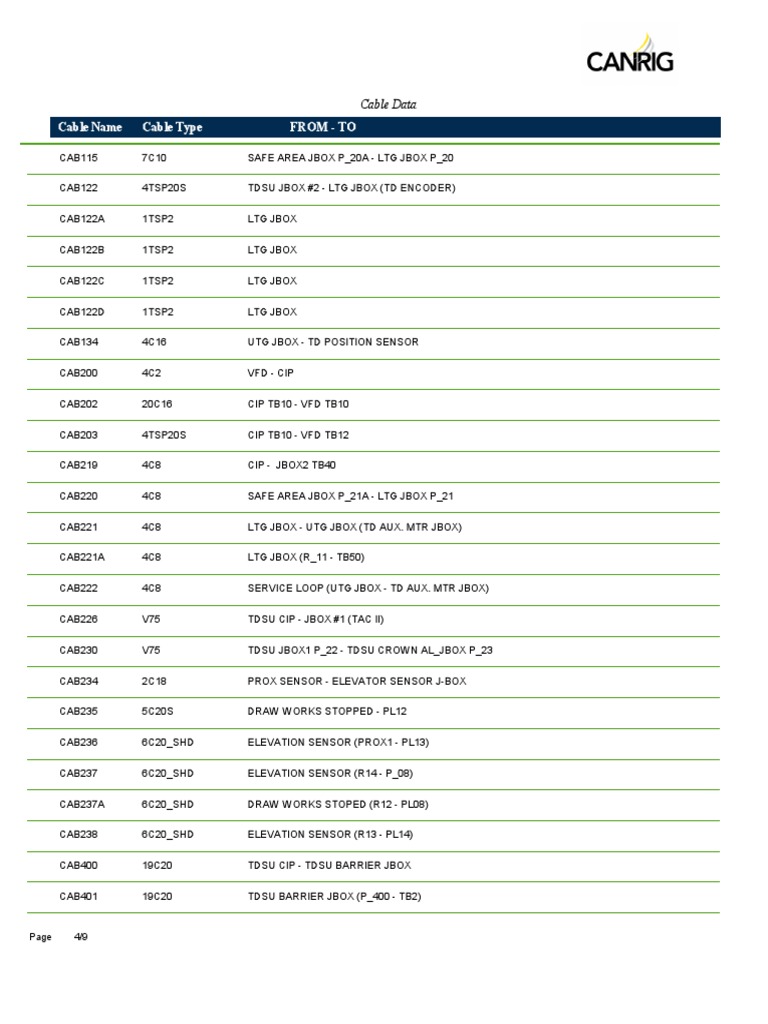 CANRIG

Cable Data

| Cable Name | Cable Type | FROM - TO |
|---|---|---|
| CAB115 | 7C10 | SAFE AREA JBOX P_20A - LTG JBOX P_20 |
| CAB122 | 4TSP20S | TDSU JBOX #2 - LTG JBOX (TD ENCODER) |
| CAB122A | 1TSP2 | LTG JBOX |
| CAB122B | 1TSP2 | LTG JBOX |
| CAB122C | 1TSP2 | LTG JBOX |
| CAB122D | 1TSP2 | LTG JBOX |
| CAB134 | 4C16 | UTG JBOX - TD POSITION SENSOR |
| CAB200 | 4C2 | VFD - CIP |
| CAB202 | 20C16 | CIP TB10 - VFD TB10 |
| CAB203 | 4TSP20S | CIP TB10 - VFD TB12 |
| CAB219 | 4C8 | CIP - JBOX2 TB40 |
| CAB220 | 4C8 | SAFE AREA JBOX P_21A - LTG JBOX P_21 |
| CAB221 | 4C8 | LTG JBOX - UTG JBOX (TD AUX. MTR JBOX) |
| CAB221A | 4C8 | LTG JBOX (R_11 - TB50) |
| CAB222 | 4C8 | SERVICE LOOP (UTG JBOX - TD AUX. MTR JBOX) |
| CAB226 | V75 | TDSU CIP - JBOX #1 (TAC II) |
| CAB230 | V75 | TDSU JBOX1 P_22 - TDSU CROWN AL_JBOX P_23 |
| CAB234 | 2C18 | PROX SENSOR - ELEVATOR SENSOR J-BOX |
| CAB235 | 5C20S | DRAW WORKS STOPPED - PL12 |
| CAB236 | 6C20_SHD | ELEVATION SENSOR (PROX1 - PL13) |
| CAB237 | 6C20_SHD | ELEVATION SENSOR (R14 - P_08) |
| CAB237A | 6C20_SHD | DRAW WORKS STOPED (R12 - PL08) |
| CAB238 | 6C20_SHD | ELEVATION SENSOR (R13 - PL14) |
| CAB400 | 19C20 | TDSU CIP - TDSU BARRIER JBOX |
| CAB401 | 19C20 | TDSU BARRIER JBOX (P_400 - TB2) |

Page 4/9